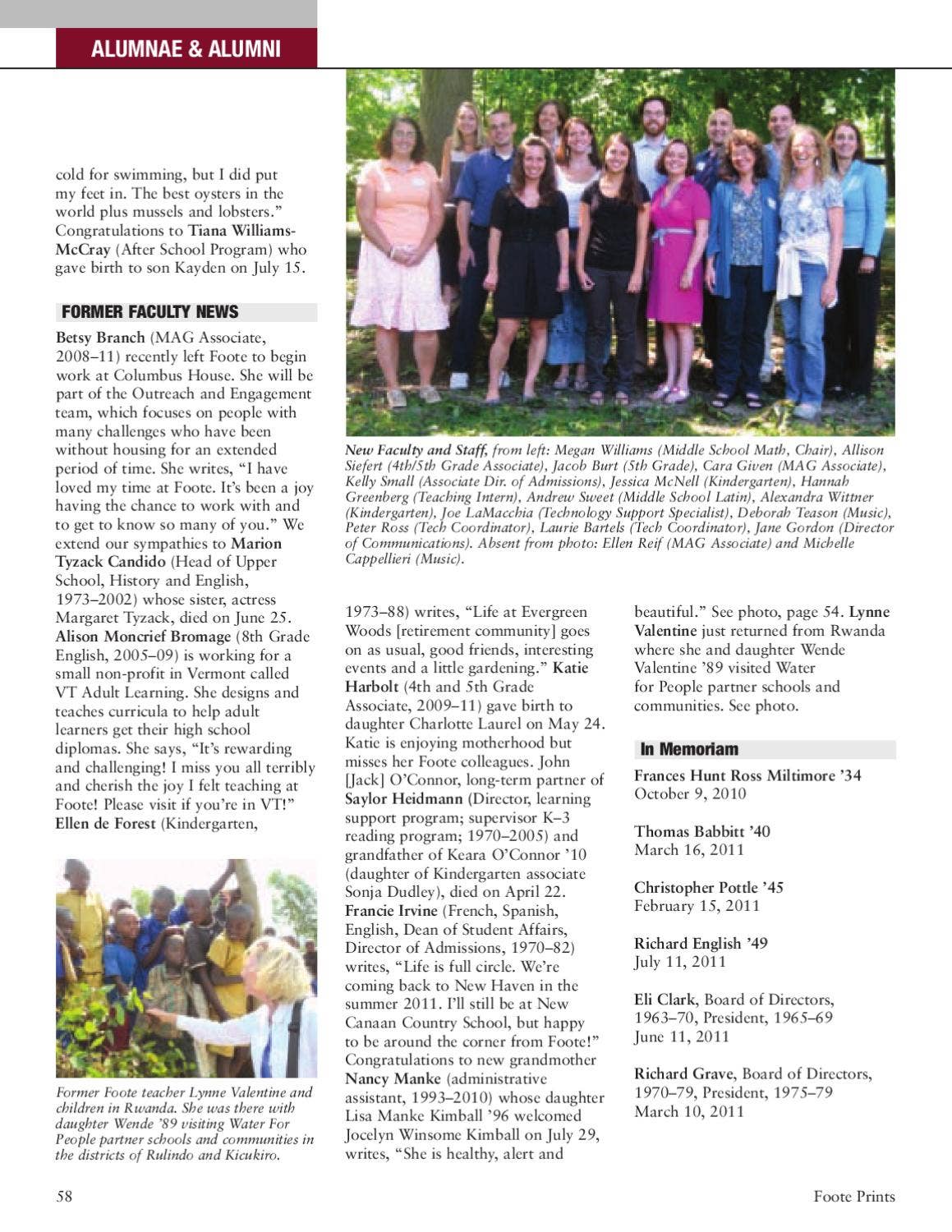 ALUMNAE & ALUMNI

cold for swimming, but I did put my feet in. The best oysters in the world plus mussels and lobsters." Congratulations to Tiana Williams-McCray (After School Program) who gave birth to son Kayden on July 15.

FORMER FACULTY NEWS

Betsy Branch (MAG Associate, 2008–11) recently left Foote to begin work at Columbus House. She will be part of the Outreach and Engagement team, which focuses on people with many challenges who have been without housing for an extended period of time. She writes, "I have loved my time at Foote. It's been a joy having the chance to work with and to get to know so many of you." We extend our sympathies to Marion Tyzack Candido (Head of Upper School, History and English, 1973–2002) whose sister, actress Margaret Tyzack, died on June 25. Alison Moncrief Bromage (8th Grade English, 2005–09) is working for a small non-profit in Vermont called VT Adult Learning. She designs and teaches curricula to help adult learners get their high school diplomas. She says, "It's rewarding and challenging! I miss you all terribly and cherish the joy I felt teaching at Foote! Please visit if you're in VT!" Ellen de Forest (Kindergarten,

Former Foote teacher Lynne Valentine and children in Rwanda. She was there with daughter Wende '89 visiting Water For People partner schools and communities in the districts of Rulindo and Kicukiro.

New Faculty and Staff, from left: Megan Williams (Middle School Math, Chair), Allison Siefert (4th/5th Grade Associate), Jacob Burt (5th Grade), Cara Given (MAG Associate), Kelly Small (Associate Dir. of Admissions), Jessica McNell (Kindergarten), Hannah Greenberg (Teaching Intern), Andrew Sweet (Middle School Latin), Alexandra Wittner (Kindergarten), Joe LaMacchia (Technology Support Specialist), Deborah Teason (Music), Peter Ross (Tech Coordinator), Laurie Bartels (Tech Coordinator), Jane Gordon (Director of Communications). Absent from photo: Ellen Reif (MAG Associate) and Michelle Cappellieri (Music).

1973–88) writes, "Life at Evergreen Woods [retirement community] goes on as usual, good friends, interesting events and a little gardening." Katie Harbolt (4th and 5th Grade Associate, 2009–11) gave birth to daughter Charlotte Laurel on May 24. Katie is enjoying motherhood but misses her Foote colleagues. John [Jack] O'Connor, long-term partner of Saylor Heidmann (Director, learning support program; supervisor K–3 reading program; 1970–2005) and grandfather of Keara O'Connor '10 (daughter of Kindergarten associate Sonja Dudley), died on April 22. Francie Irvine (French, Spanish, English, Dean of Student Affairs, Director of Admissions, 1970–82) writes, "Life is full circle. We're coming back to New Haven in the summer 2011. I'll still be at New Canaan Country School, but happy to be around the corner from Foote!" Congratulations to new grandmother Nancy Manke (administrative assistant, 1993–2010) whose daughter Lisa Manke Kimball '96 welcomed Jocelyn Winsome Kimball on July 29, writes, "She is healthy, alert and

beautiful." See photo, page 54. Lynne Valentine just returned from Rwanda where she and daughter Wende Valentine '89 visited Water for People partner schools and communities. See photo.

In Memoriam

Frances Hunt Ross Miltimore '34
October 9, 2010

Thomas Babbitt '40
March 16, 2011

Christopher Pottle '45
February 15, 2011

Richard English '49
July 11, 2011

Eli Clark, Board of Directors, 1963–70, President, 1965–69
June 11, 2011

Richard Grave, Board of Directors, 1970–79, President, 1975–79
March 10, 2011

58

Foote Prints